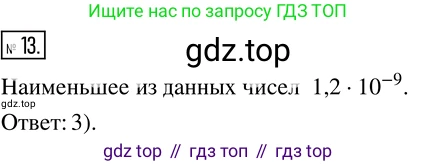 Ищите нас по запросу ГДЗ ТОП

№ 13.

gdz.top

Наименьшее из данных чисел $1{,}2 \cdot 10^{-9}$.

gdz.top

Ответ: 3).

gdz top // гдз топ // гдз top